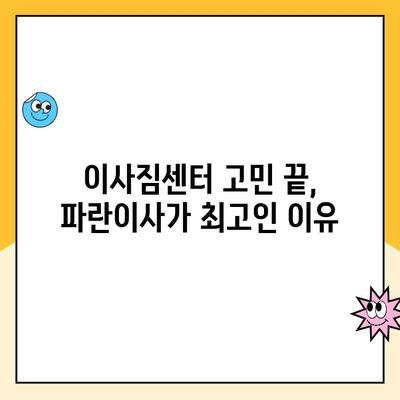 이사짐센터 고민 끝,
파란이사가 최고인 이유